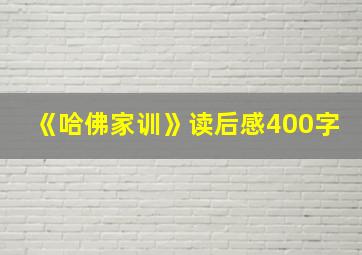 《哈佛家训》读后感400字